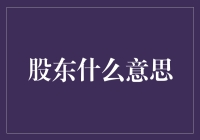 股东什么意思